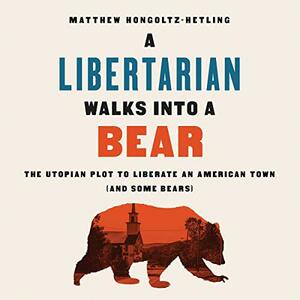 MATTHEW HONGOLTZ-HETLING

A
LIBERTARIAN
WALKS INTO A
BEAR

THE UTOPIAN PLOT TO LIBERATE AN AMERICAN TOWN
(AND SOME BEARS)